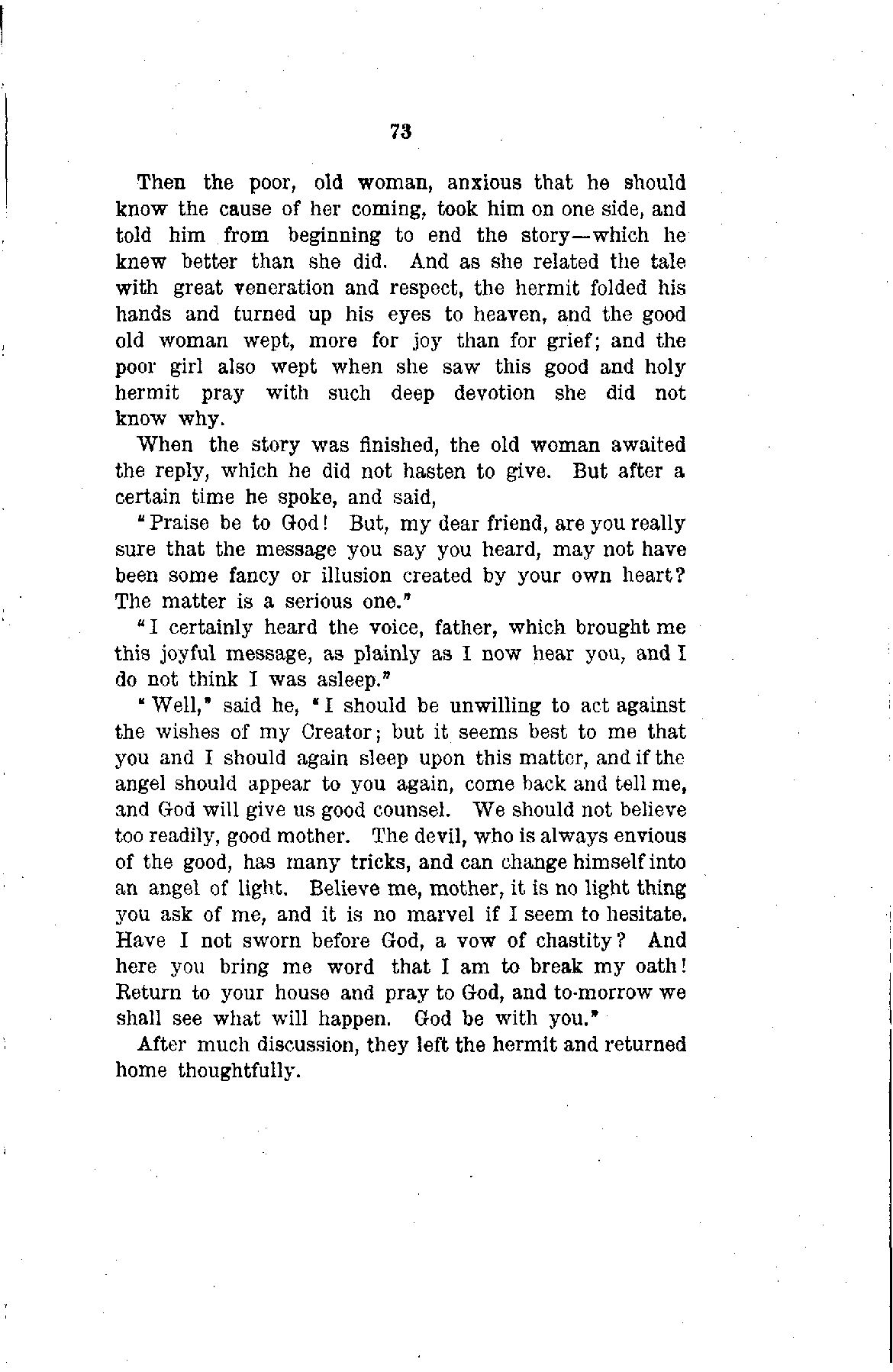 73

Then the poor, old woman, anxious that he should know the cause of her coming, took him on one side, and told him from beginning to end the story—which he knew better than she did. And as she related the tale with great veneration and respect, the hermit folded his hands and turned up his eyes to heaven, and the good old woman wept, more for joy than for grief; and the poor girl also wept when she saw this good and holy hermit pray with such deep devotion she did not know why.

When the story was finished, the old woman awaited the reply, which he did not hasten to give. But after a certain time he spoke, and said,

"Praise be to God! But, my dear friend, are you really sure that the message you say you heard, may not have been some fancy or illusion created by your own heart? The matter is a serious one."

"I certainly heard the voice, father, which brought me this joyful message, as plainly as I now hear you, and I do not think I was asleep."

"Well," said he, "I should be unwilling to act against the wishes of my Creator; but it seems best to me that you and I should again sleep upon this matter, and if the angel should appear to you again, come back and tell me, and God will give us good counsel. We should not believe too readily, good mother. The devil, who is always envious of the good, has many tricks, and can change himself into an angel of light. Believe me, mother, it is no light thing you ask of me, and it is no marvel if I seem to hesitate. Have I not sworn before God, a vow of chastity? And here you bring me word that I am to break my oath! Return to your house and pray to God, and to-morrow we shall see what will happen. God be with you."

After much discussion, they left the hermit and returned home thoughtfully.